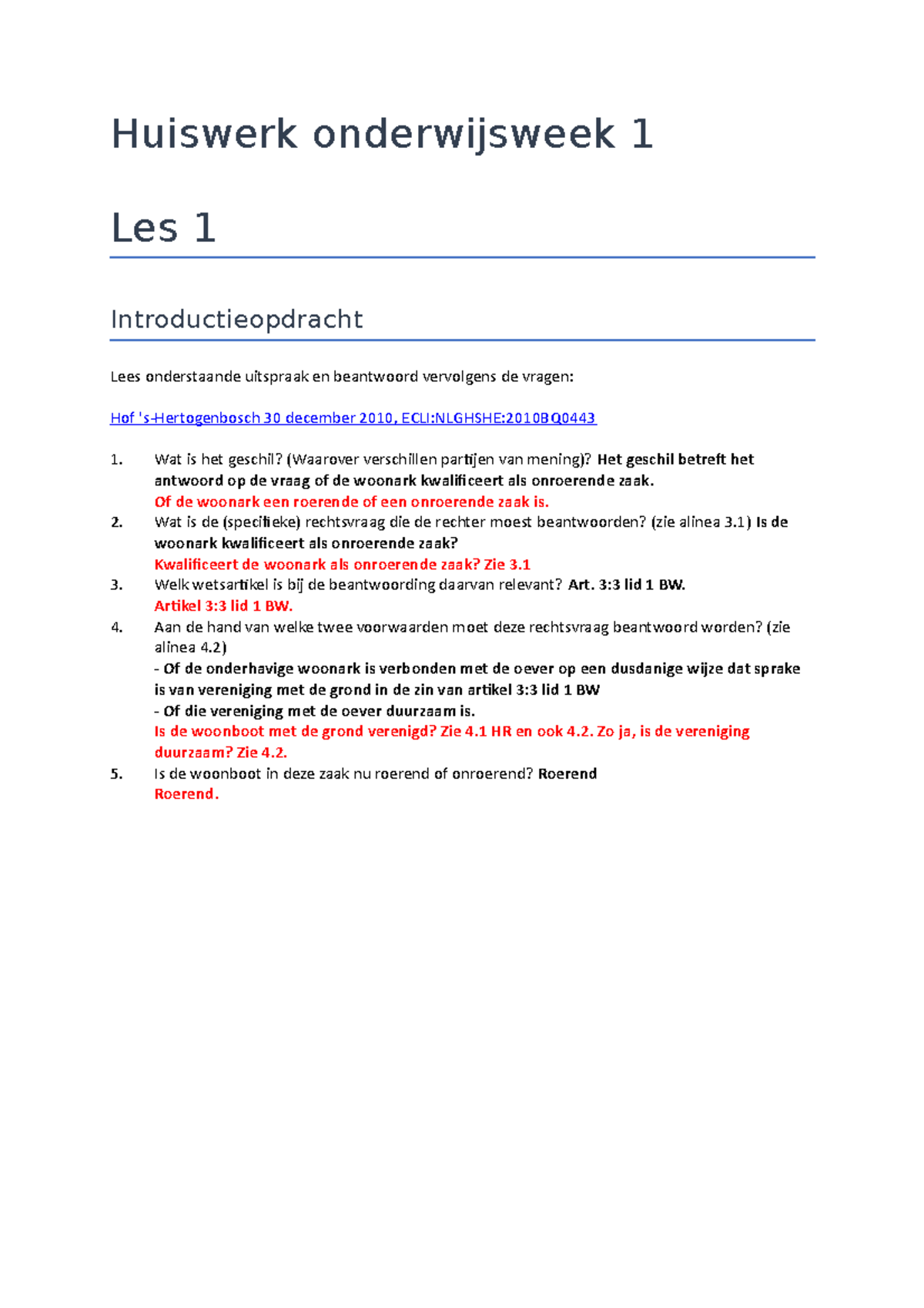 Huiswerk onderwijsweek 1

Les 1

Introductieopdracht

Lees onderstaande uitspraak en beantwoord vervolgens de vragen:

Hof 's-Hertogenbosch 30 december 2010, ECLI:NLGHSHE:2010BQ0443

1. Wat is het geschil? (Waarover verschillen partijen van mening)? Het geschil betreft het antwoord op de vraag of de woonark kwalificeert als onroerende zaak.
Of de woonark een roerende of een onroerende zaak is.
2. Wat is de (specifieke) rechtsvraag die de rechter moest beantwoorden? (zie alinea 3.1) Is de woonark kwalificeert als onroerende zaak?
Kwalificeert de woonark als onroerende zaak? Zie 3.1
3. Welk wetsartikel is bij de beantwoording daarvan relevant? Art. 3:3 lid 1 BW.
Artikel 3:3 lid 1 BW.
4. Aan de hand van welke twee voorwaarden moet deze rechtsvraag beantwoord worden? (zie alinea 4.2)
- Of de onderhavige woonark is verbonden met de oever op een dusdanige wijze dat sprake is van vereniging met de grond in de zin van artikel 3:3 lid 1 BW
- Of die vereniging met de oever duurzaam is.
Is de woonboot met de grond verenigd? Zie 4.1 HR en ook 4.2. Zo ja, is de vereniging duurzaam? Zie 4.2.
5. Is de woonboot in deze zaak nu roerend of onroerend? Roerend
Roerend.